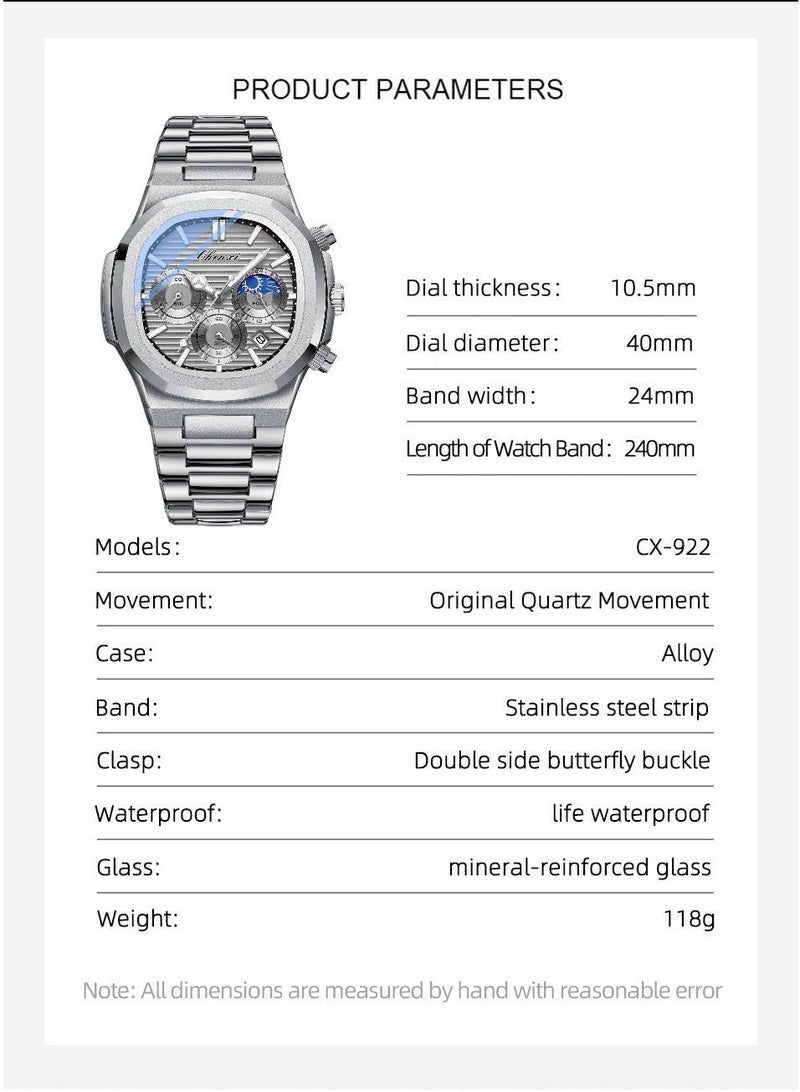 PRODUCT PARAMETERS

Chenxi

| Dial thickness: | 10.5mm |
|---|---|
| Dial diameter: | 40mm |
| Band width: | 24mm |
| Length of Watch Band: | 240mm |

| Models: | CX-922 |
|---|---|
| Movement: | Original Quartz Movement |
| Case: | Alloy |
| Band: | Stainless steel strip |
| Clasp: | Double side butterfly buckle |
| Waterproof: | life waterproof |
| Glass: | mineral-reinforced glass |
| Weight: | 118g |

Note: All dimensions are measured by hand with reasonable error